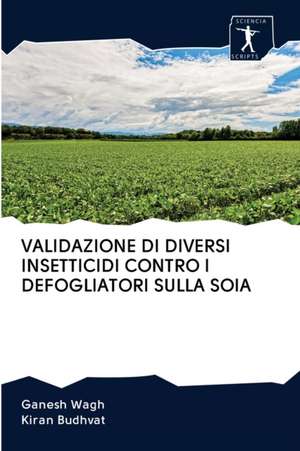 SCIENCIA SCRIPTS

VALIDAZIONE DI DIVERSI INSETTICIDI CONTRO I DEFOGLIATORI SULLA SOIA

Ganesh Wagh
Kiran Budhvat